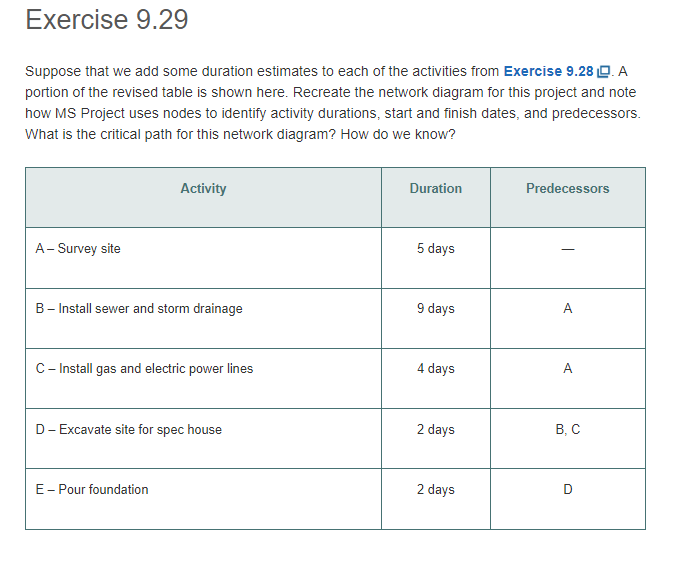 Exercise 9.29

Suppose that we add some duration estimates to each of the activities from Exercise 9.28. A portion of the revised table is shown here. Recreate the network diagram for this project and note how MS Project uses nodes to identify activity durations, start and finish dates, and predecessors. What is the critical path for this network diagram? How do we know?

| Activity | Duration | Predecessors |
|---|---|---|
| A – Survey site | 5 days | — |
| B – Install sewer and storm drainage | 9 days | A |
| C – Install gas and electric power lines | 4 days | A |
| D – Excavate site for spec house | 2 days | B, C |
| E – Pour foundation | 2 days | D |